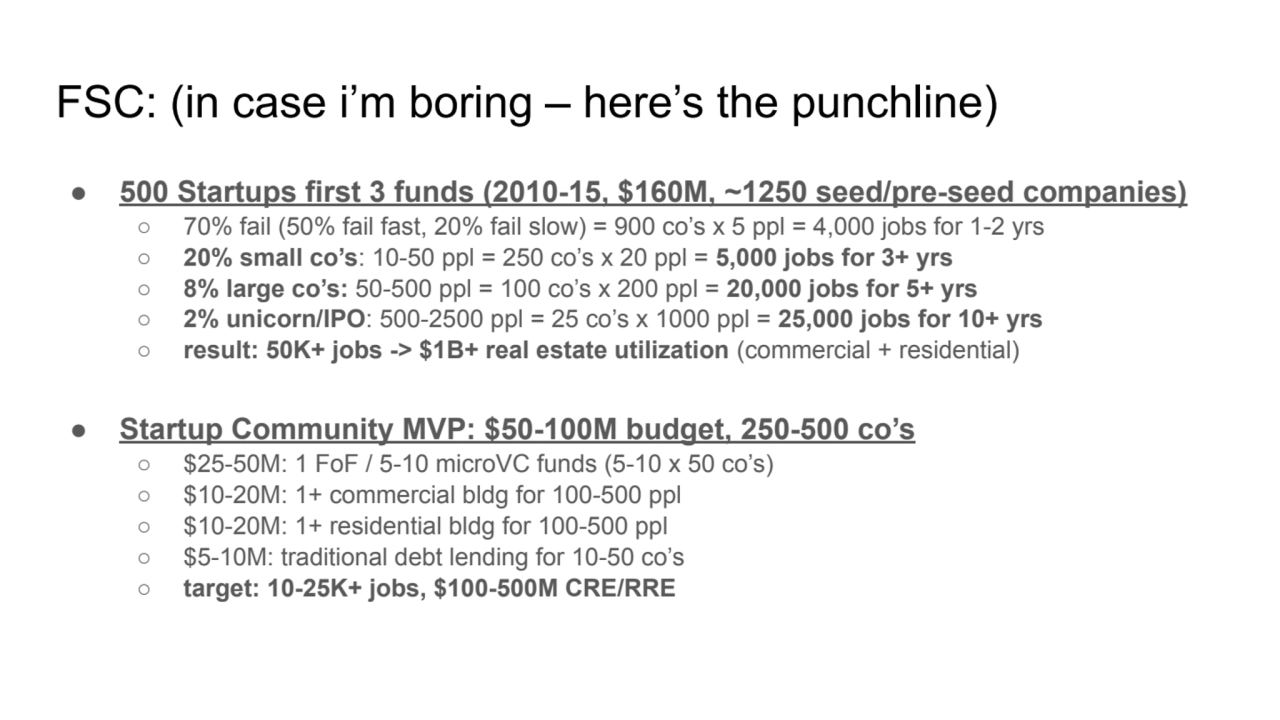 FSC: (in case i'm boring – here's the punchline)

● 500 Startups first 3 funds (2010-15, \$160M, ~1250 seed/pre-seed companies)
○ 70% fail (50% fail fast, 20% fail slow) = 900 co's x 5 ppl = 4,000 jobs for 1-2 yrs
○ 20% small co's: 10-50 ppl = 250 co's x 20 ppl = 5,000 jobs for 3+ yrs
○ 8% large co's: 50-500 ppl = 100 co's x 200 ppl = 20,000 jobs for 5+ yrs
○ 2% unicorn/IPO: 500-2500 ppl = 25 co's x 1000 ppl = 25,000 jobs for 10+ yrs
○ result: 50K+ jobs -> \$1B+ real estate utilization (commercial + residential)

● Startup Community MVP: \$50-100M budget, 250-500 co's
○ \$25-50M: 1 FoF / 5-10 microVC funds (5-10 x 50 co's)
○ \$10-20M: 1+ commercial bldg for 100-500 ppl
○ \$10-20M: 1+ residential bldg for 100-500 ppl
○ \$5-10M: traditional debt lending for 10-50 co's
○ target: 10-25K+ jobs, \$100-500M CRE/RRE